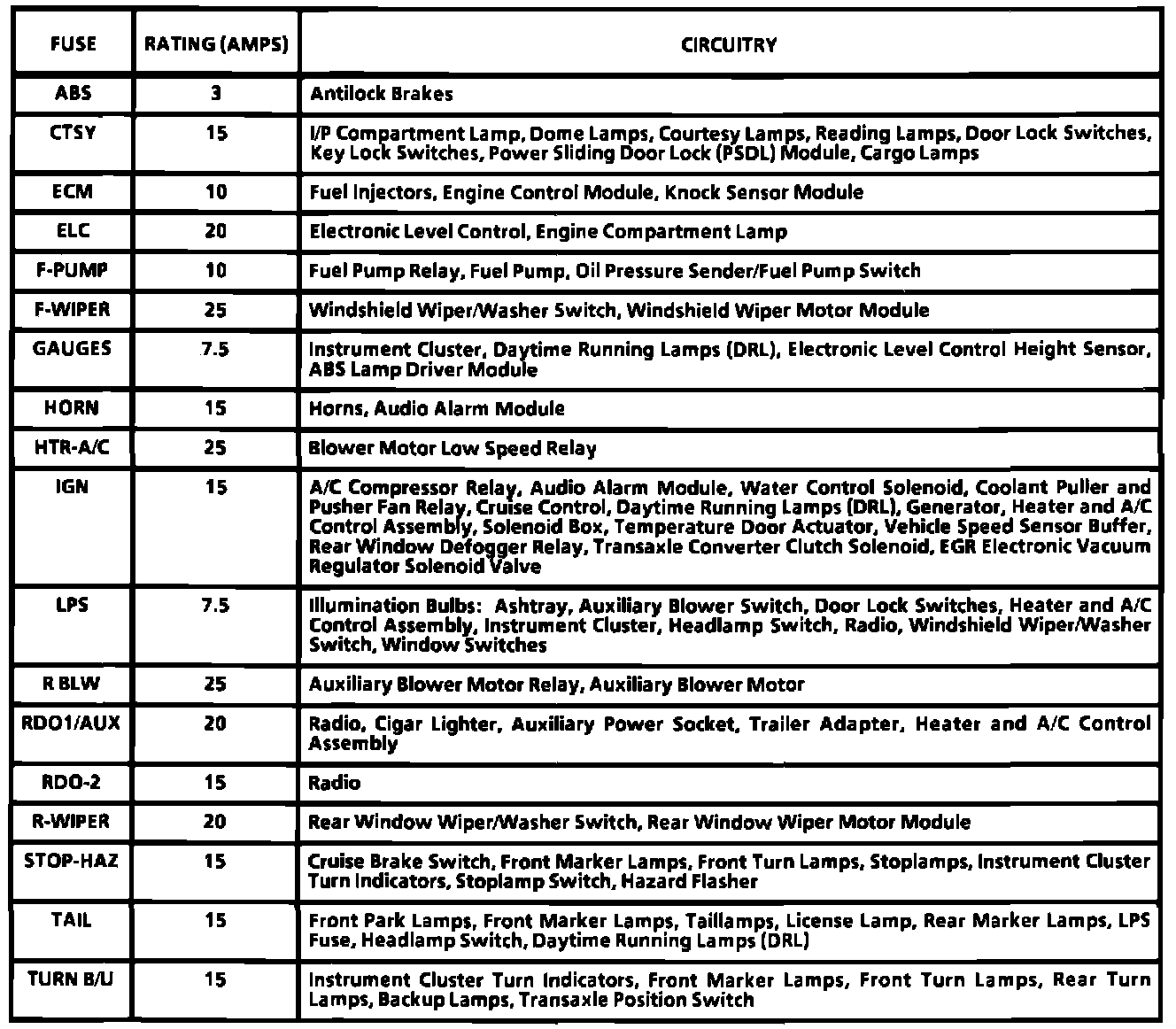 | FUSE | RATING (AMPS) | CIRCUITRY |
|---|---|---|
| ABS | 3 | Antilock Brakes |
| CTSY | 15 | I/P Compartment Lamp, Dome Lamps, Courtesy Lamps, Reading Lamps, Door Lock Switches, Key Lock Switches, Power Sliding Door Lock (PSDL) Module, Cargo Lamps |
| ECM | 10 | Fuel Injectors, Engine Control Module, Knock Sensor Module |
| ELC | 20 | Electronic Level Control, Engine Compartment Lamp |
| F-PUMP | 10 | Fuel Pump Relay, Fuel Pump, Oil Pressure Sender/Fuel Pump Switch |
| F-WIPER | 25 | Windshield Wiper/Washer Switch, Windshield Wiper Motor Module |
| GAUGES | 7.5 | Instrument Cluster, Daytime Running Lamps (DRL), Electronic Level Control Height Sensor, ABS Lamp Driver Module |
| HORN | 15 | Horns, Audio Alarm Module |
| HTR-A/C | 25 | Blower Motor Low Speed Relay |
| IGN | 15 | A/C Compressor Relay, Audio Alarm Module, Water Control Solenoid, Coolant Puller and Pusher Fan Relay, Cruise Control, Daytime Running Lamps (DRL), Generator, Heater and A/C Control Assembly, Solenoid Box, Temperature Door Actuator, Vehicle Speed Sensor Buffer, Rear Window Defogger Relay, Transaxle Converter Clutch Solenoid, EGR Electronic Vacuum Regulator Solenoid Valve |
| LPS | 7.5 | Illumination Bulbs: Ashtray, Auxiliary Blower Switch, Door Lock Switches, Heater and A/C Control Assembly, Instrument Cluster, Headlamp Switch, Radio, Windshield Wiper/Washer Switch, Window Switches |
| R BLW | 25 | Auxiliary Blower Motor Relay, Auxiliary Blower Motor |
| RDO1/AUX | 20 | Radio, Cigar Lighter, Auxiliary Power Socket, Trailer Adapter, Heater and A/C Control Assembly |
| RDO-2 | 15 | Radio |
| R-WIPER | 20 | Rear Window Wiper/Washer Switch, Rear Window Wiper Motor Module |
| STOP-HAZ | 15 | Cruise Brake Switch, Front Marker Lamps, Front Turn Lamps, Stoplamps, Instrument Cluster Turn Indicators, Stoplamp Switch, Hazard Flasher |
| TAIL | 15 | Front Park Lamps, Front Marker Lamps, Taillamps, License Lamp, Rear Marker Lamps, LPS Fuse, Headlamp Switch, Daytime Running Lamps (DRL) |
| TURN B/U | 15 | Instrument Cluster Turn Indicators, Front Marker Lamps, Front Turn Lamps, Rear Turn Lamps, Backup Lamps, Transaxle Position Switch |